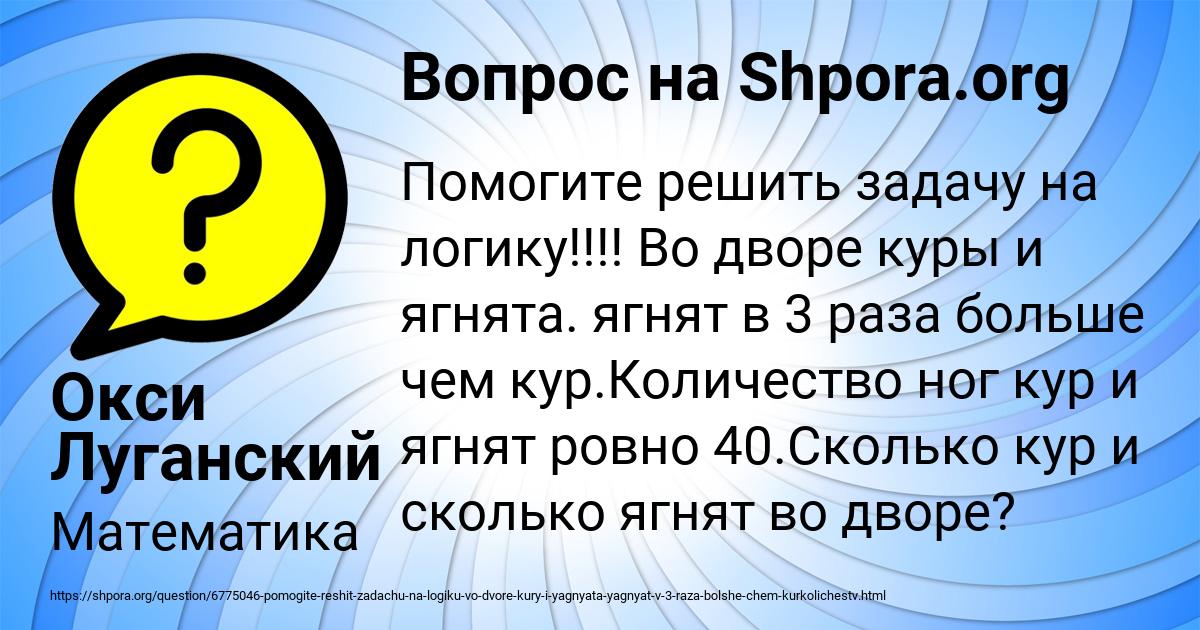 Вопрос на Shpora.org

?

Помогите решить задачу на логику!!!! Во дворе куры и ягнята. ягнят в 3 раза больше чем кур.Количество ног кур и ягнят ровно 40.Сколько кур и сколько ягнят во дворе?

Окси Луганский

Математика

https://shpora.org/question/6775046-pomogite-reshit-zadachu-na-logiku-vo-dvore-kury-i-yagnyata-yagnyat-v-3-raza-bolshe-chem-kurkolichestv.html